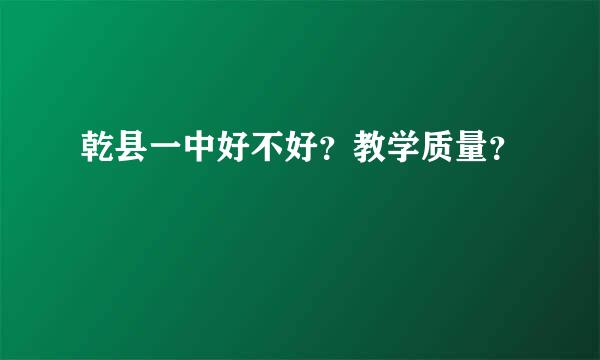 乾县一中好不好？教学质量？